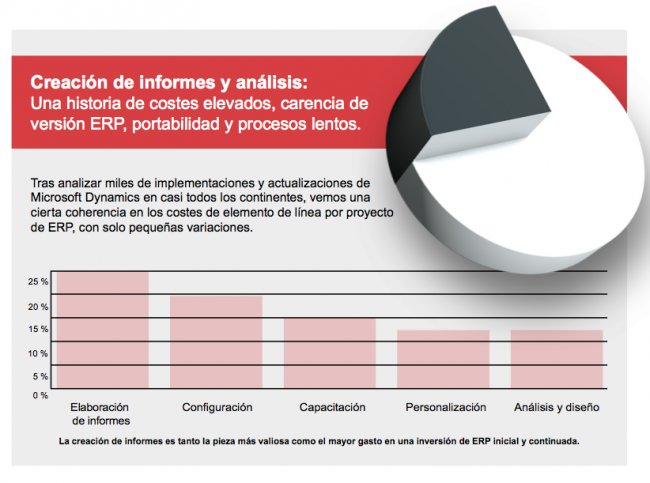 Creación de informes y análisis:
Una historia de costes elevados, carencia de versión ERP, portabilidad y procesos lentos.

Tras analizar miles de implementaciones y actualizaciones de Microsoft Dynamics en casi todos los continentes, vemos una cierta coherencia en los costes de elemento de línea por proyecto de ERP, con solo pequeñas variaciones.

25 %
20 %
15 %
10 %
5 %
0 %

Elaboración de informes
Configuración
Capacitación
Personalización
Análisis y diseño

La creación de informes es tanto la pieza más valiosa como el mayor gasto en una inversión de ERP inicial y continuada.